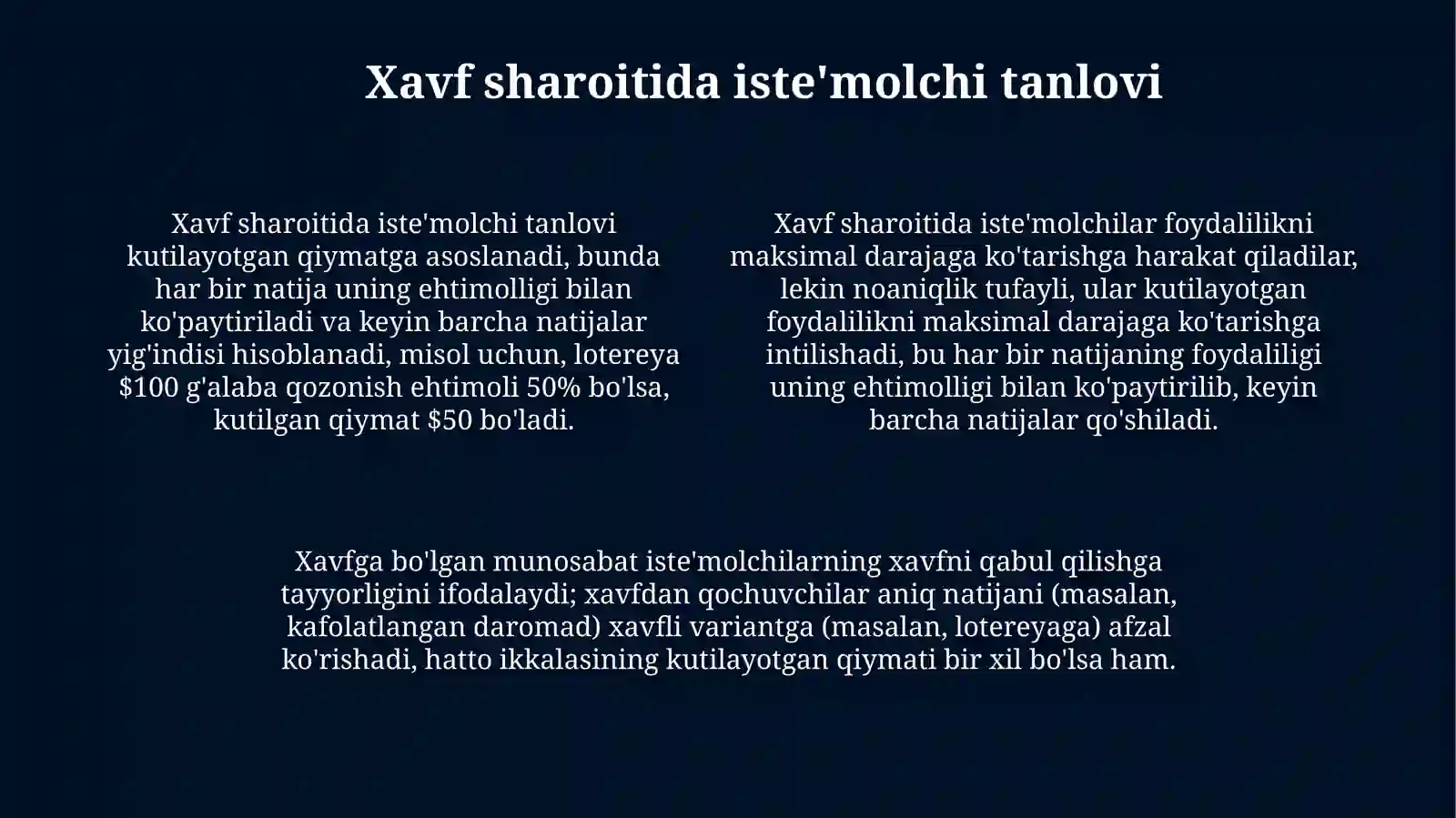 Xavf sharoitida iste'molchi tanlovi

Xavf sharoitida iste'molchi tanlovi kutilayotgan qiymatga asoslanadi, bunda har bir natija uning ehtimolligi bilan ko'paytiriladi va keyin barcha natijalar yig'indisi hisoblanadi, misol uchun, lotereya \$100 g'alaba qozonish ehtimoli 50% bo'lsa, kutilgan qiymat \$50 bo'ladi.

Xavf sharoitida iste'molchilar foydalilikni maksimal darajaga ko'tarishga harakat qiladilar, lekin noaniqlik tufayli, ular kutilayotgan foydalilikni maksimal darajaga ko'tarishga intilishadi, bu har bir natijaning foydaliligi uning ehtimolligi bilan ko'paytirilib, keyin barcha natijalar qo'shiladi.

Xavfga bo'lgan munosabat iste'molchilarning xavfni qabul qilishga tayyorligini ifodalaydi; xavfdan qochuvchilar aniq natijani (masalan, kafolatlangan daromad) xavfli variantga (masalan, lotereyaga) afzal ko'rishadi, hatto ikkalasining kutilayotgan qiymati bir xil bo'lsa ham.